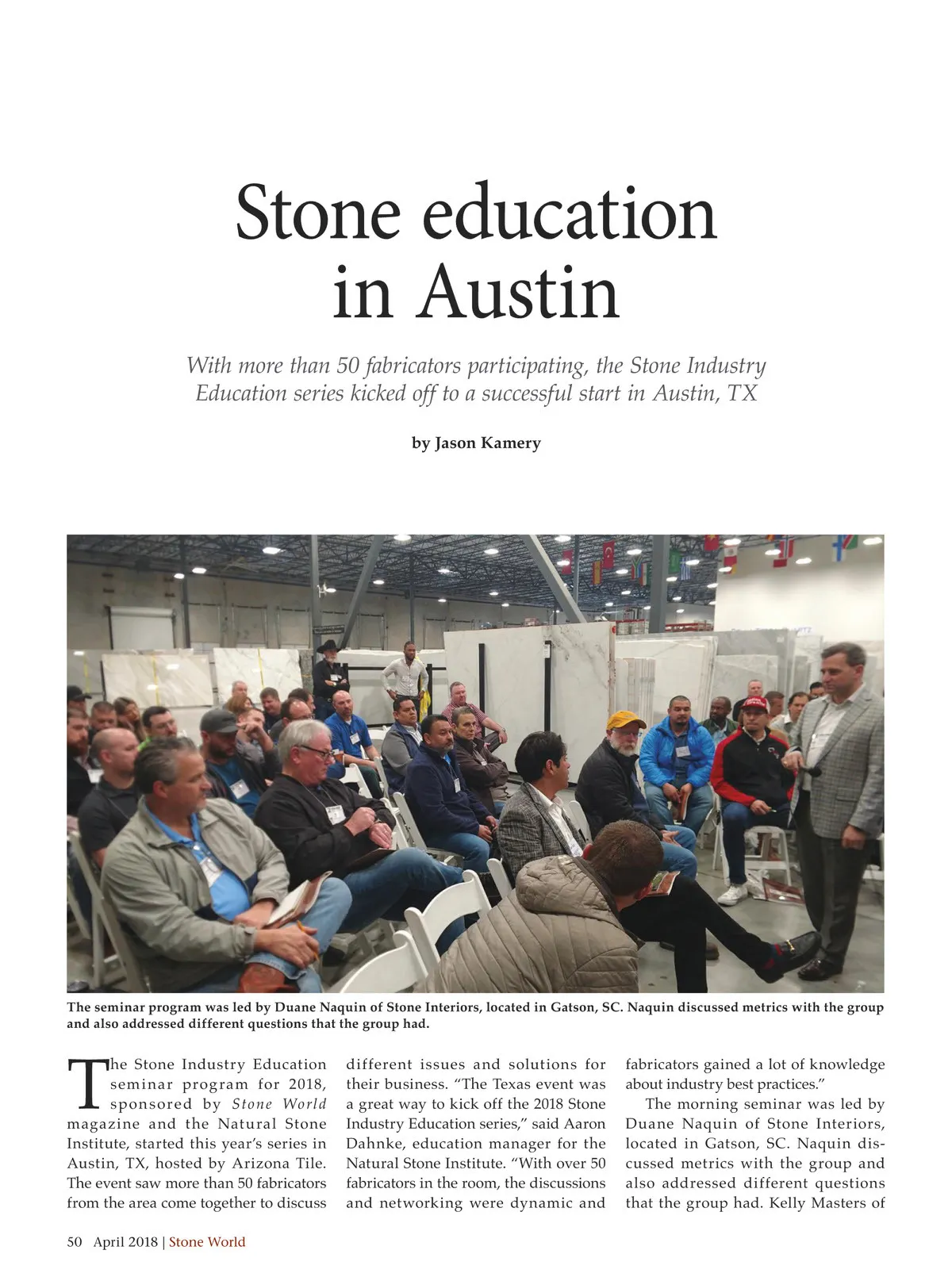 Stone education in Austin

With more than 50 fabricators participating, the Stone Industry Education series kicked off to a successful start in Austin, TX

by Jason Kamery

The seminar program was led by Duane Naquin of Stone Interiors, located in Gatson, SC. Naquin discussed metrics with the group and also addressed different questions that the group had.

The Stone Industry Education seminar program for 2018, sponsored by Stone World magazine and the Natural Stone Institute, started this year's series in Austin, TX, hosted by Arizona Tile. The event saw more than 50 fabricators from the area come together to discuss different issues and solutions for their business. "The Texas event was a great way to kick off the 2018 Stone Industry Education series," said Aaron Dahnke, education manager for the Natural Stone Institute. "With over 50 fabricators in the room, the discussions and networking were dynamic and fabricators gained a lot of knowledge about industry best practices."

The morning seminar was led by Duane Naquin of Stone Interiors, located in Gatson, SC. Naquin discussed metrics with the group and also addressed different questions that the group had. Kelly Masters of

50 April 2018 | Stone World